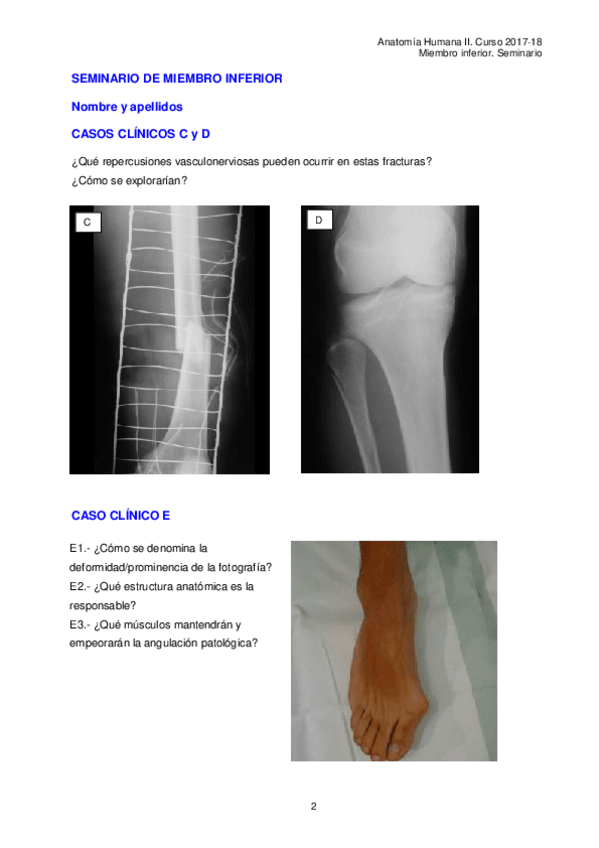 Anatomía Humana II. Curso 2017-18
Miembro inferior. Seminario

SEMINARIO DE MIEMBRO INFERIOR

Nombre y apellidos

CASOS CLÍNICOS C y D

¿Qué repercusiones vasculonerviosas pueden ocurrir en estas fracturas?
¿Cómo se explorarían?

C

D

CASO CLÍNICO E

E1.- ¿Cómo se denomina la deformidad/prominencia de la fotografía?
E2.- ¿Qué estructura anatómica es la responsable?
E3.- ¿Qué músculos mantendrán y empeorarán la angulación patológica?

2